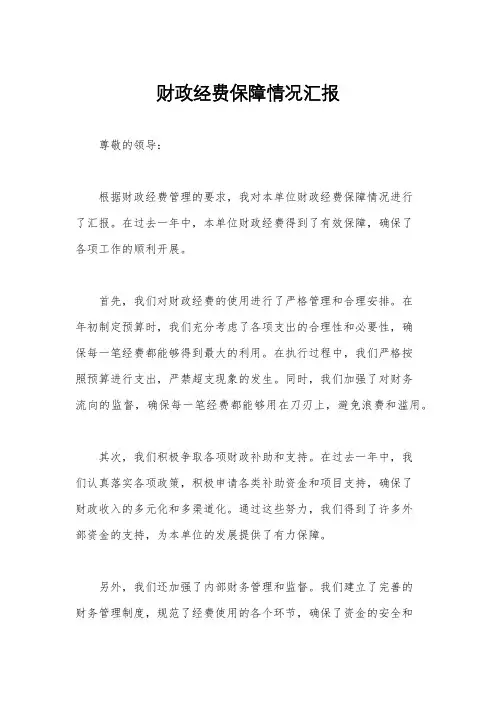 财政经费保障情况汇报

尊敬的领导：

根据财政经费管理的要求，我对本单位财政经费保障情况进行了汇报。在过去一年中，本单位财政经费得到了有效保障，确保了各项工作的顺利开展。

首先，我们对财政经费的使用进行了严格管理和合理安排。在年初制定预算时，我们充分考虑了各项支出的合理性和必要性，确保每一笔经费都能够得到最大的利用。在执行过程中，我们严格按照预算进行支出，严禁超支现象的发生。同时，我们加强了对财务流向的监督，确保每一笔经费都能够用在刀刃上，避免浪费和滥用。

其次，我们积极争取各项财政补助和支持。在过去一年中，我们认真落实各项政策，积极申请各类补助资金和项目支持，确保了财政收入的多元化和多渠道化。通过这些努力，我们得到了许多外部资金的支持，为本单位的发展提供了有力保障。

另外，我们还加强了内部财务管理和监督。我们建立了完善的财务管理制度，规范了经费使用的各个环节，确保了资金的安全和